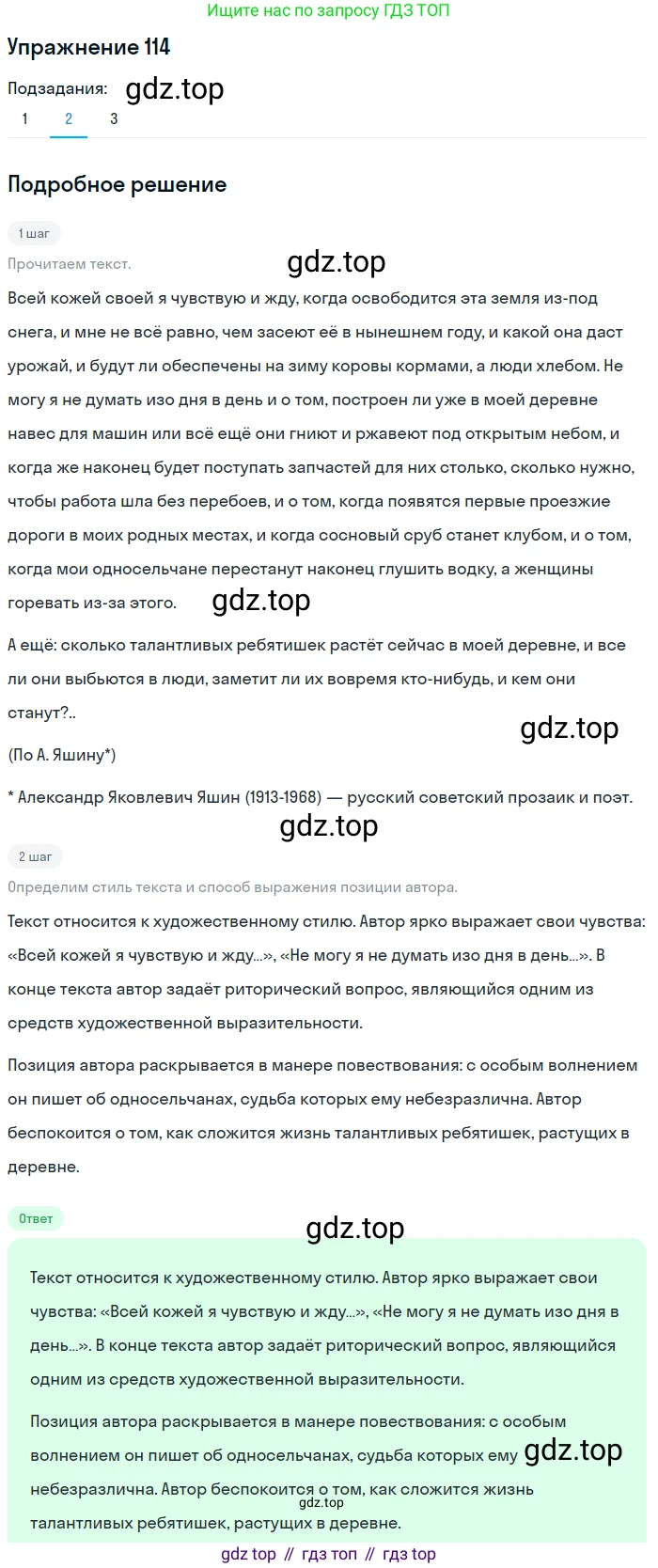 Ищите нас по запросу ГДЗ ТОП

Упражнение 114

Подзадания: gdz.top

1 2 3

Подробное решение

1 шаг

Прочитаем текст.

gdz.top

Всей кожей своей я чувствую и жду, когда освободится эта земля из-под снега, и мне не всё равно, чем засеют её в нынешнем году, и какой она даст урожай, и будут ли обеспечены на зиму коровы кормами, а люди хлебом. Не могу я не думать изо дня в день и о том, построен ли уже в моей деревне навес для машин или всё ещё они гниют и ржавеют под открытым небом, и когда же наконец будет поступать запчастей для них столько, сколько нужно, чтобы работа шла без перебоев, и о том, когда появятся первые проезжие дороги в моих родных местах, и когда сосновый сруб станет клубом, и о том, когда мои односельчане перестанут наконец глушить водку, а женщины горевать из-за этого. gdz.top

А ещё: сколько талантливых ребятишек растёт сейчас в моей деревне, и все ли они выбьются в люди, заметит ли их вовремя кто-нибудь, и кем они станут?..

gdz.top

(По А. Яшину*)

* Александр Яковлевич Яшин (1913-1968) — русский советский прозаик и поэт.

gdz.top

2 шаг

Определим стиль текста и способ выражения позиции автора.

Текст относится к художественному стилю. Автор ярко выражает свои чувства: «Всей кожей я чувствую и жду...», «Не могу я не думать изо дня в день...». В конце текста автор задаёт риторический вопрос, являющийся одним из средств художественной выразительности.

Позиция автора раскрывается в манере повествования: с особым волнением он пишет об односельчанах, судьба которых ему небезразлична. Автор беспокоится о том, как сложится жизнь талантливых ребятишек, растущих в деревне.

Ответ

gdz.top

Текст относится к художественному стилю. Автор ярко выражает свои чувства: «Всей кожей я чувствую и жду...», «Не могу я не думать изо дня в день...». В конце текста автор задаёт риторический вопрос, являющийся одним из средств художественной выразительности.

Позиция автора раскрывается в манере повествования: с особым волнением он пишет об односельчанах, судьба которых ему gdz.top небезразлична. Автор беспокоится о том, как сложится жизнь талантливых ребятишек, растущих в деревне.

gdz.top

gdz top // гдз топ // гдз top